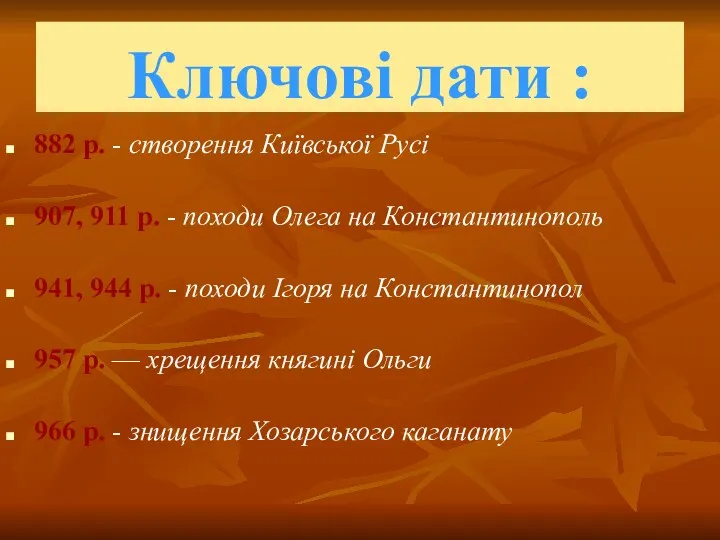 Ключові дати :

882 р. - створення Київської Русі

907, 911 р. - походи Олега на Константинополь

941, 944 р. - походи Ігоря на Константинопол

957 р. — хрещення княгині Ольги

966 р. - знищення Хозарського каганату